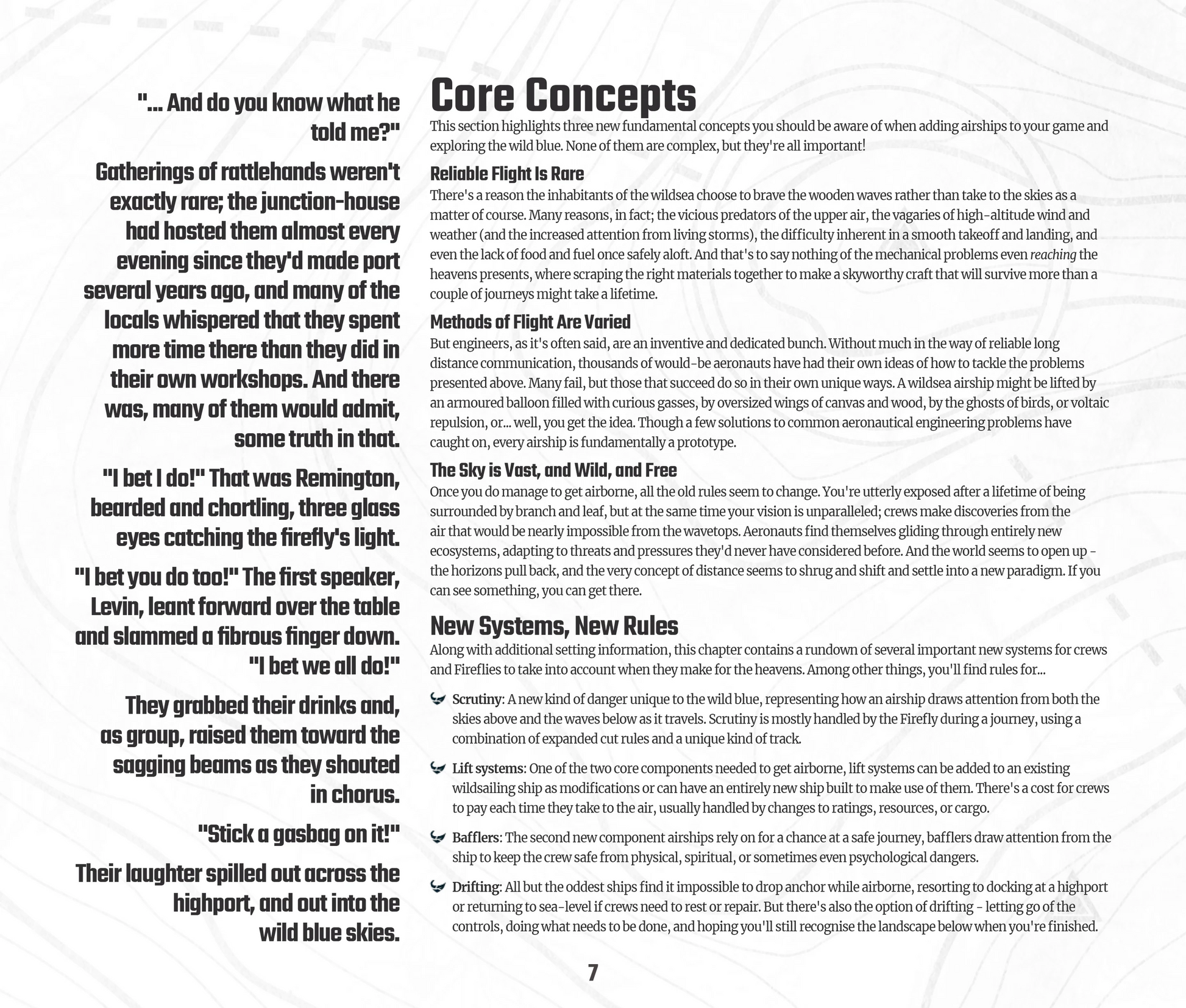 "... And do you know what he told me?"

Gatherings of rattlehands weren't exactly rare; the junction-house had hosted them almost every evening since they'd made port several years ago, and many of the locals whispered that they spent more time there than they did in their own workshops. And there was, many of them would admit, some truth in that.

"I bet I do!" That was Remington, bearded and chortling, three glass eyes catching the firefly's light.

"I bet you do too!" The first speaker, Levin, leant forward over the table and slammed a fibrous finger down. "I bet we all do!"

They grabbed their drinks and, as group, raised them toward the sagging beams as they shouted in chorus.

"Stick a gasbag on it!"

Their laughter spilled out across the highport, and out into the wild blue skies.

Core Concepts

This section highlights three new fundamental concepts you should be aware of when adding airships to your game and exploring the wild blue. None of them are complex, but they're all important!

Reliable Flight Is Rare

There's a reason the inhabitants of the wildsea choose to brave the wooden waves rather than take to the skies as a matter of course. Many reasons, in fact; the vicious predators of the upper air, the vagaries of high-altitude wind and weather (and the increased attention from living storms), the difficulty inherent in a smooth takeoff and landing, and even the lack of food and fuel once safely aloft. And that's to say nothing of the mechanical problems even reaching the heavens presents, where scraping the right materials together to make a skyworthy craft that will survive more than a couple of journeys might take a lifetime.

Methods of Flight Are Varied

But engineers, as it's often said, are an inventive and dedicated bunch. Without much in the way of reliable long distance communication, thousands of would-be aeronauts have had their own ideas of how to tackle the problems presented above. Many fail, but those that succeed do so in their own unique ways. A wildsea airship might be lifted by an armoured balloon filled with curious gasses, by oversized wings of canvas and wood, by the ghosts of birds, or voltaic repulsion, or... well, you get the idea. Though a few solutions to common aeronautical engineering problems have caught on, every airship is fundamentally a prototype.

The Sky is Vast, and Wild, and Free

Once you do manage to get airborne, all the old rules seem to change. You're utterly exposed after a lifetime of being surrounded by branch and leaf, but at the same time your vision is unparalleled; crews make discoveries from the air that would be nearly impossible from the wavetops. Aeronauts find themselves gliding through entirely new ecosystems, adapting to threats and pressures they'd never have considered before. And the world seems to open up - the horizons pull back, and the very concept of distance seems to shrug and shift and settle into a new paradigm. If you can see something, you can get there.

New Systems, New Rules

Along with additional setting information, this chapter contains a rundown of several important new systems for crews and Fireflies to take into account when they make for the heavens. Among other things, you'll find rules for...

Scrutiny: A new kind of danger unique to the wild blue, representing how an airship draws attention from both the skies above and the waves below as it travels. Scrutiny is mostly handled by the Firefly during a journey, using a combination of expanded cut rules and a unique kind of track.

Lift systems: One of the two core components needed to get airborne, lift systems can be added to an existing wildsailing ship as modifications or can have an entirely new ship built to make use of them. There's a cost for crews to pay each time they take to the air, usually handled by changes to ratings, resources, or cargo.

Bafflers: The second new component airships rely on for a chance at a safe journey, bafflers draw attention from the ship to keep the crew safe from physical, spiritual, or sometimes even psychological dangers.

Drifting: All but the oddest ships find it impossible to drop anchor while airborne, resorting to docking at a highport or returning to sea-level if crews need to rest or repair. But there's also the option of drifting - letting go of the controls, doing what needs to be done, and hoping you'll still recognise the landscape below when you're finished.

7